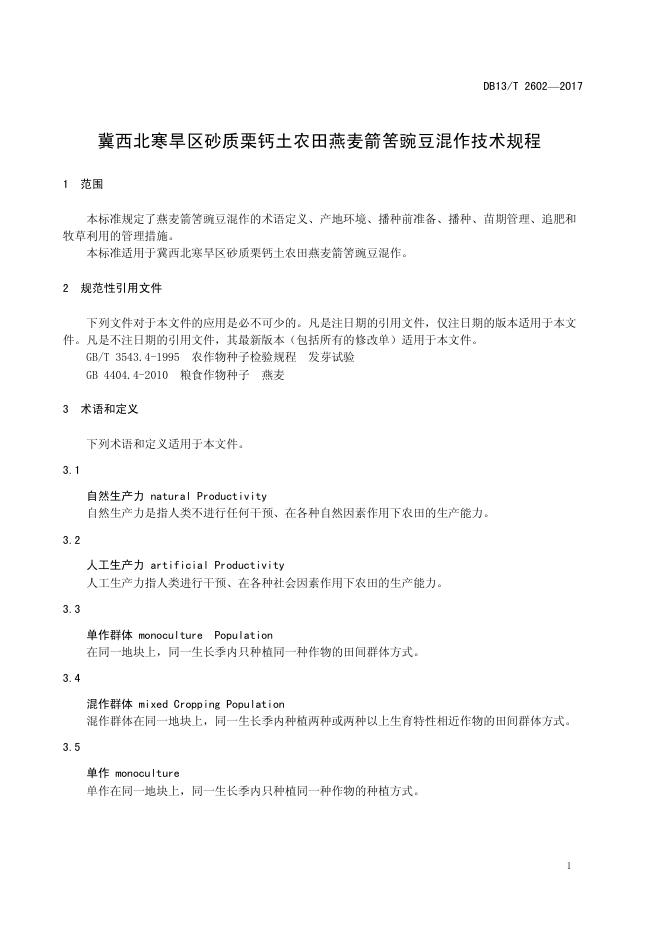 DB13/T 2602—2017

冀西北寒旱区砂质栗钙土农田燕麦箭筈豌豆混作技术规程

1 范围

本标准规定了燕麦箭筈豌豆混作的术语定义、产地环境、播种前准备、播种、苗期管理、追肥和牧草利用的管理措施。

本标准适用于冀西北寒旱区砂质栗钙土农田燕麦箭筈豌豆混作。

2 规范性引用文件

下列文件对于本文件的应用是必不可少的。凡是注日期的引用文件，仅注日期的版本适用于本文件。凡是不注日期的引用文件，其最新版本（包括所有的修改单）适用于本文件。

GB/T 3543.4-1995 农作物种子检验规程 发芽试验

GB 4404.4-2010 粮食作物种子 燕麦

3 术语和定义

下列术语和定义适用于本文件。

3.1

自然生产力 natural Productivity

自然生产力是指人类不进行任何干预、在各种自然因素作用下农田的生产能力。

3.2

人工生产力 artificial Productivity

人工生产力指人类进行干预、在各种社会因素作用下农田的生产能力。

3.3

单作群体 monoculture Population

在同一地块上，同一生长季内只种植同一种作物的田间群体方式。

3.4

混作群体 mixed Cropping Population

混作群体在同一地块上，同一生长季内种植两种或两种以上生育特性相近作物的田间群体方式。

3.5

单作 monoculture

单作在同一地块上，同一生长季内只种植同一种作物的种植方式。

1